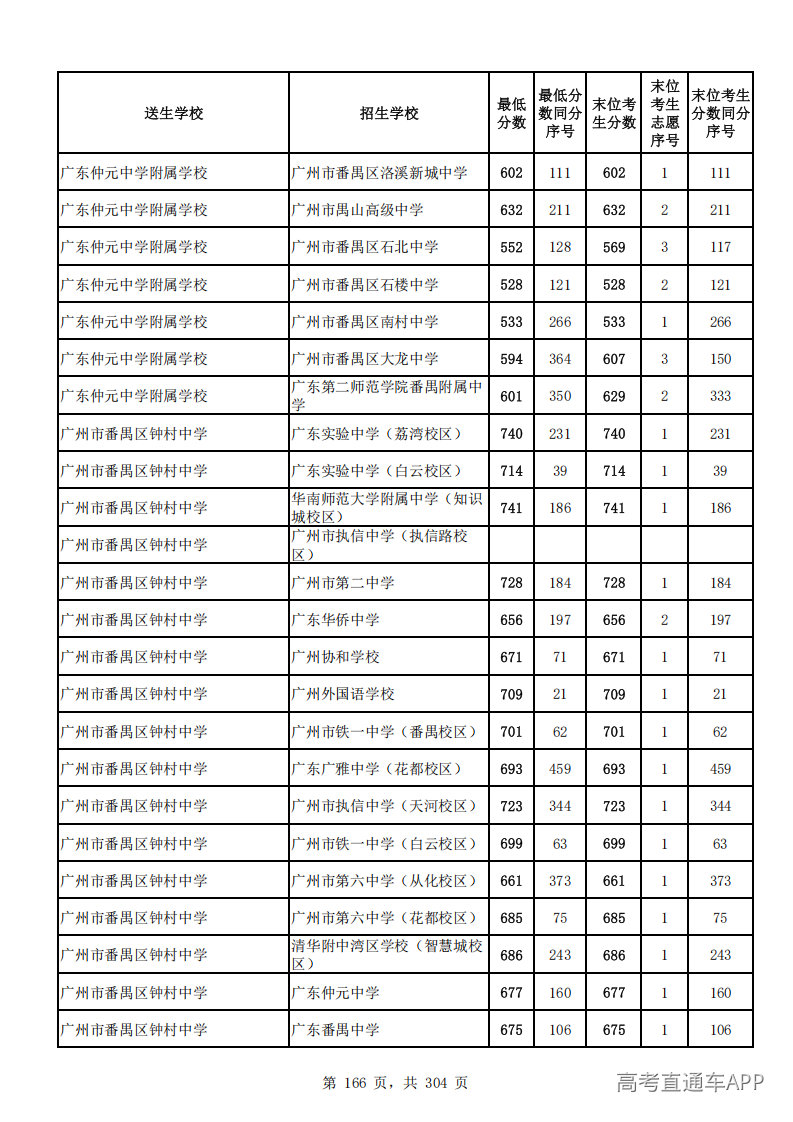 | 送生学校 | 招生学校 | 最低分数 | 最低分数同分序号 | 末位考生分数 | 末位考生志愿序号 | 末位考生分数同分序号 |
|---|---|---|---|---|---|---|
| 广东仲元中学附属学校 | 广州市番禺区洛溪新城中学 | 602 | 111 | 602 | 1 | 111 |
| 广东仲元中学附属学校 | 广州市禺山高级中学 | 632 | 211 | 632 | 2 | 211 |
| 广东仲元中学附属学校 | 广州市番禺区石北中学 | 552 | 128 | 569 | 3 | 117 |
| 广东仲元中学附属学校 | 广州市番禺区石楼中学 | 528 | 121 | 528 | 2 | 121 |
| 广东仲元中学附属学校 | 广州市番禺区南村中学 | 533 | 266 | 533 | 1 | 266 |
| 广东仲元中学附属学校 | 广州市番禺区大龙中学 | 594 | 364 | 607 | 3 | 150 |
| 广东仲元中学附属学校 | 广东第二师范学院番禺附属中学 | 601 | 350 | 629 | 2 | 333 |
| 广州市番禺区钟村中学 | 广东实验中学（荔湾校区） | 740 | 231 | 740 | 1 | 231 |
| 广州市番禺区钟村中学 | 广东实验中学（白云校区） | 714 | 39 | 714 | 1 | 39 |
| 广州市番禺区钟村中学 | 华南师范大学附属中学（知识城校区） | 741 | 186 | 741 | 1 | 186 |
| 广州市番禺区钟村中学 | 广州市执信中学（执信路校区） |  |  |  |  |  |
| 广州市番禺区钟村中学 | 广州市第二中学 | 728 | 184 | 728 | 1 | 184 |
| 广州市番禺区钟村中学 | 广东华侨中学 | 656 | 197 | 656 | 2 | 197 |
| 广州市番禺区钟村中学 | 广州协和学校 | 671 | 71 | 671 | 1 | 71 |
| 广州市番禺区钟村中学 | 广州外国语学校 | 709 | 21 | 709 | 1 | 21 |
| 广州市番禺区钟村中学 | 广州市铁一中学（番禺校区） | 701 | 62 | 701 | 1 | 62 |
| 广州市番禺区钟村中学 | 广东广雅中学（花都校区） | 693 | 459 | 693 | 1 | 459 |
| 广州市番禺区钟村中学 | 广州市执信中学（天河校区） | 723 | 344 | 723 | 1 | 344 |
| 广州市番禺区钟村中学 | 广州市铁一中学（白云校区） | 699 | 63 | 699 | 1 | 63 |
| 广州市番禺区钟村中学 | 广州市第六中学（从化校区） | 661 | 373 | 661 | 1 | 373 |
| 广州市番禺区钟村中学 | 广州市第六中学（花都校区） | 685 | 75 | 685 | 1 | 75 |
| 广州市番禺区钟村中学 | 清华附中湾区学校（智慧城校区） | 686 | 243 | 686 | 1 | 243 |
| 广州市番禺区钟村中学 | 广东仲元中学 | 677 | 160 | 677 | 1 | 160 |
| 广州市番禺区钟村中学 | 广东番禺中学 | 675 | 106 | 675 | 1 | 106 |

第166页，共304页

高考直通车APP